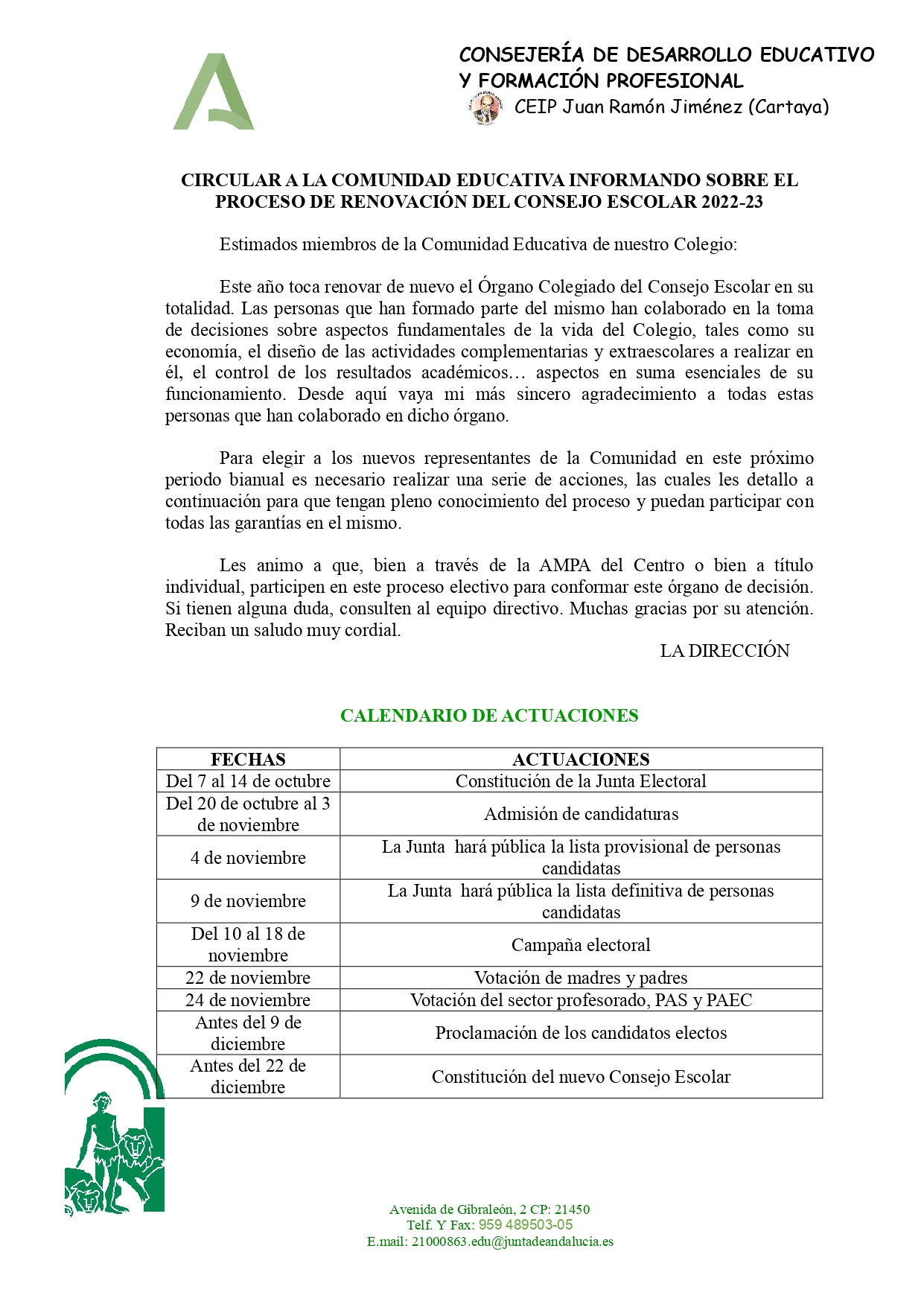 CONSEJERÍA DE DESARROLLO EDUCATIVO Y FORMACIÓN PROFESIONAL
CEIP Juan Ramón Jiménez (Cartaya)

CIRCULAR A LA COMUNIDAD EDUCATIVA INFORMANDO SOBRE EL PROCESO DE RENOVACIÓN DEL CONSEJO ESCOLAR 2022-23

Estimados miembros de la Comunidad Educativa de nuestro Colegio:

Este año toca renovar de nuevo el Órgano Colegiado del Consejo Escolar en su totalidad. Las personas que han formado parte del mismo han colaborado en la toma de decisiones sobre aspectos fundamentales de la vida del Colegio, tales como su economía, el diseño de las actividades complementarias y extraescolares a realizar en él, el control de los resultados académicos… aspectos en suma esenciales de su funcionamiento. Desde aquí vaya mi más sincero agradecimiento a todas estas personas que han colaborado en dicho órgano.

Para elegir a los nuevos representantes de la Comunidad en este próximo periodo bianual es necesario realizar una serie de acciones, las cuales les detallo a continuación para que tengan pleno conocimiento del proceso y puedan participar con todas las garantías en el mismo.

Les animo a que, bien a través de la AMPA del Centro o bien a título individual, participen en este proceso electivo para conformar este órgano de decisión. Si tienen alguna duda, consulten al equipo directivo. Muchas gracias por su atención. Reciban un saludo muy cordial.

LA DIRECCIÓN

CALENDARIO DE ACTUACIONES

| FECHAS | ACTUACIONES |
|---|---|
| Del 7 al 14 de octubre | Constitución de la Junta Electoral |
| Del 20 de octubre al 3 de noviembre | Admisión de candidaturas |
| 4 de noviembre | La Junta hará pública la lista provisional de personas candidatas |
| 9 de noviembre | La Junta hará pública la lista definitiva de personas candidatas |
| Del 10 al 18 de noviembre | Campaña electoral |
| 22 de noviembre | Votación de madres y padres |
| 24 de noviembre | Votación del sector profesorado, PAS y PAEC |
| Antes del 9 de diciembre | Proclamación de los candidatos electos |
| Antes del 22 de diciembre | Constitución del nuevo Consejo Escolar |

Avenida de Gibraleón, 2 CP: 21450
Telf. Y Fax: 959 489503-05
E.mail: 21000863.edu@juntadeandalucia.es